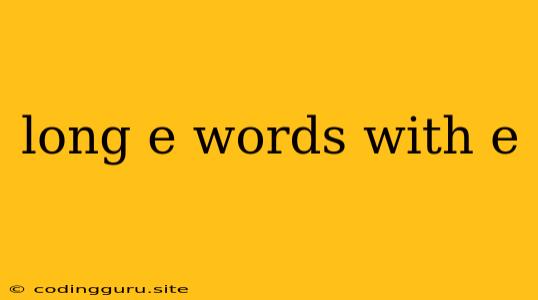 long e words with e

© codingguru.site